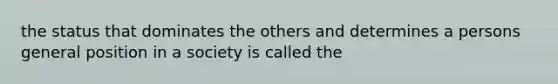 the status that dominates the others and determines a persons general position in a society is called the